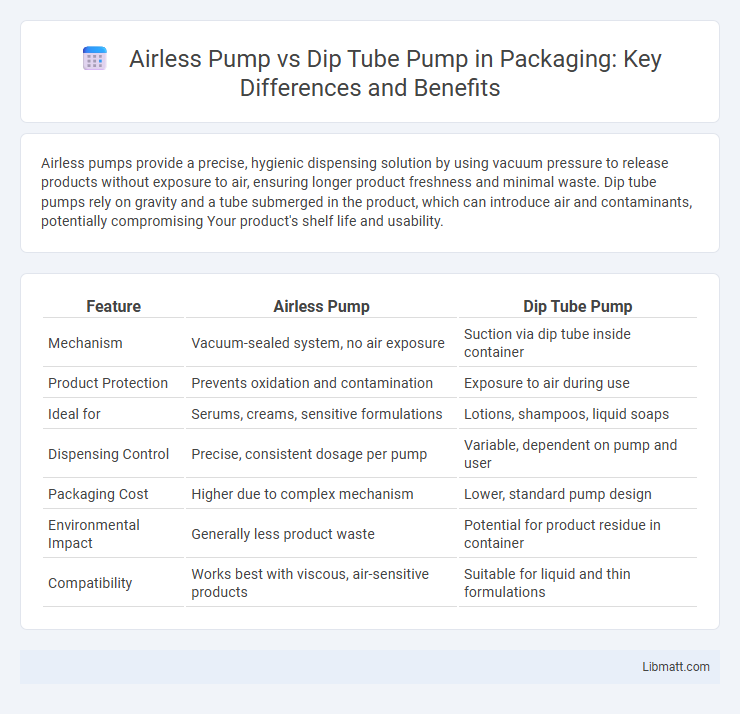 Airless Pump vs Dip Tube Pump in Packaging: Key Differences and Benefits

Airless pumps provide a precise, hygienic dispensing solution by using vacuum pressure to release products without exposure to air, ensuring longer product freshness and minimal waste. Dip tube pumps rely on gravity and a tube submerged in the product, which can introduce air and contaminants, potentially compromising Your product's shelf life and usability.

| Feature | Airless Pump | Dip Tube Pump |
|---|---|---|
| Mechanism | Vacuum-sealed system, no air exposure | Suction via dip tube inside container |
| Product Protection | Prevents oxidation and contamination | Exposure to air during use |
| Ideal for | Serums, creams, sensitive formulations | Lotions, shampoos, liquid soaps |
| Dispensing Control | Precise, consistent dosage per pump | Variable, dependent on pump and user |
| Packaging Cost | Higher due to complex mechanism | Lower, standard pump design |
| Environmental Impact | Generally less product waste | Potential for product residue in container |
| Compatibility | Works best with viscous, air-sensitive products | Suitable for liquid and thin formulations |

Libmatt.com